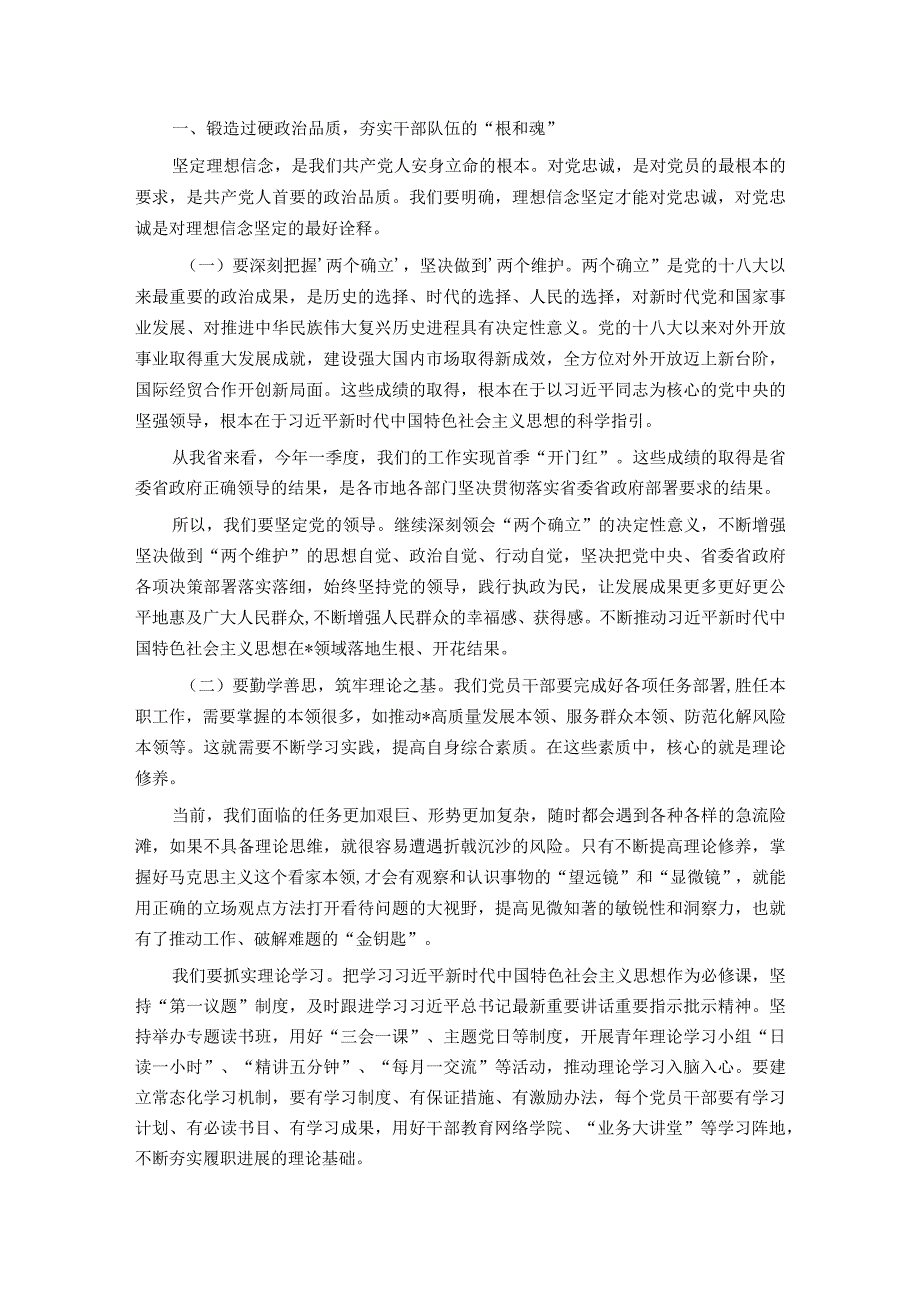 一、锻造过硬政治品质，夯实干部队伍的“根和魂”

坚定理想信念，是我们共产党人安身立命的根本。对党忠诚，是对党员的最根本的要求，是共产党人首要的政治品质。我们要明确，理想信念坚定才能对党忠诚，对党忠诚是对理想信念坚定的最好诠释。

（一）要深刻把握’两个确立’，坚决做到’两个维护。两个确立”是党的十八大以来最重要的政治成果，是历史的选择、时代的选择、人民的选择，对新时代党和国家事业发展、对推进中华民族伟大复兴历史进程具有决定性意义。党的十八大以来对外开放事业取得重大发展成就，建设强大国内市场取得新成效，全方位对外开放迈上新台阶，国际经贸合作开创新局面。这些成绩的取得，根本在于以习近平同志为核心的党中央的坚强领导，根本在于习近平新时代中国特色社会主义思想的科学指引。

从我省来看，今年一季度，我们的工作实现首季“开门红”。这些成绩的取得是省委省政府正确领导的结果，是各市地各部门坚决贯彻落实省委省政府部署要求的结果。

所以，我们要坚定党的领导。继续深刻领会“两个确立”的决定性意义，不断增强坚决做到“两个维护”的思想自觉、政治自觉、行动自觉，坚决把党中央、省委省政府各项决策部署落实落细，始终坚持党的领导，践行执政为民，让发展成果更多更好更公平地惠及广大人民群众，不断增强人民群众的幸福感、获得感。不断推动习近平新时代中国特色社会主义思想在*领域落地生根、开花结果。

（二）要勤学善思，筑牢理论之基。我们党员干部要完成好各项任务部署，胜任本职工作，需要掌握的本领很多，如推动*高质量发展本领、服务群众本领、防范化解风险本领等。这就需要不断学习实践，提高自身综合素质。在这些素质中，核心的就是理论修养。

当前，我们面临的任务更加艰巨、形势更加复杂，随时都会遇到各种各样的急流险滩，如果不具备理论思维，就很容易遭遇折戟沉沙的风险。只有不断提高理论修养，掌握好马克思主义这个看家本领，才会有观察和认识事物的“望远镜”和“显微镜”，就能用正确的立场观点方法打开看待问题的大视野，提高见微知著的敏锐性和洞察力，也就有了推动工作、破解难题的“金钥匙”。

我们要抓实理论学习。把学习习近平新时代中国特色社会主义思想作为必修课，坚持“第一议题”制度，及时跟进学习习近平总书记最新重要讲话重要指示批示精神。坚持举办专题读书班，用好“三会一课”、主题党日等制度，开展青年理论学习小组“日读一小时”、“精讲五分钟”、“每月一交流”等活动，推动理论学习入脑入心。要建立常态化学习机制，要有学习制度、有保证措施、有激励办法，每个党员干部要有学习计划、有必读书目、有学习成果，用好干部教育网络学院、“业务大讲堂”等学习阵地，不断夯实履职进展的理论基础。